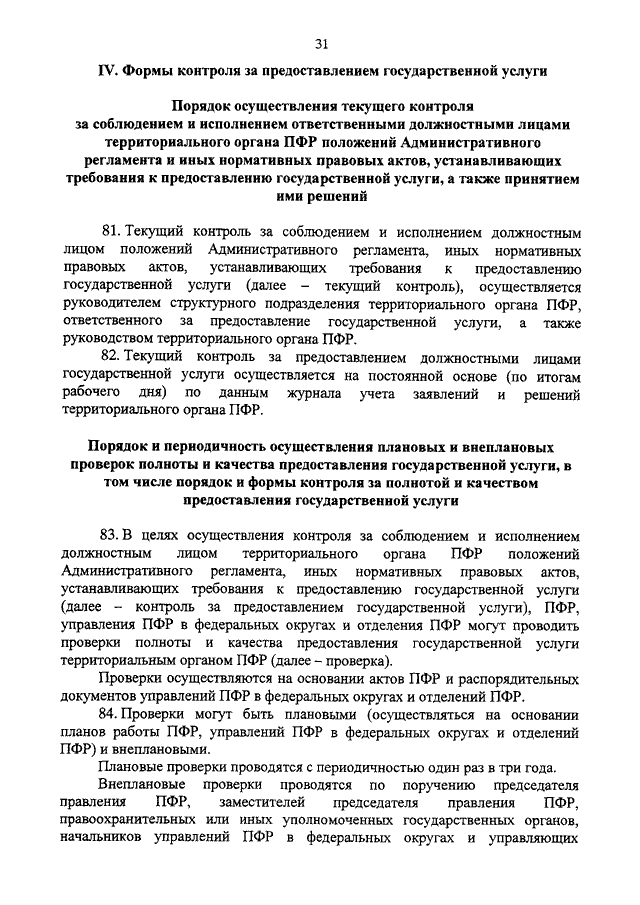 31

IV. Формы контроля за предоставлением государственной услуги

Порядок осуществления текущего контроля за соблюдением и исполнением ответственными должностными лицами территориального органа ПФР положений Административного регламента и иных нормативных правовых актов, устанавливающих требования к предоставлению государственной услуги, а также принятием ими решений

81. Текущий контроль за соблюдением и исполнением должностным лицом положений Административного регламента, иных нормативных правовых актов, устанавливающих требования к предоставлению государственной услуги (далее – текущий контроль), осуществляется руководителем структурного подразделения территориального органа ПФР, ответственного за предоставление государственной услуги, а также руководством территориального органа ПФР.

82. Текущий контроль за предоставлением должностными лицами государственной услуги осуществляется на постоянной основе (по итогам рабочего дня) по данным журнала учета заявлений и решений территориального органа ПФР.

Порядок и периодичность осуществления плановых и внеплановых проверок полноты и качества предоставления государственной услуги, в том числе порядок и формы контроля за полнотой и качеством предоставления государственной услуги

83. В целях осуществления контроля за соблюдением и исполнением должностным лицом территориального органа ПФР положений Административного регламента, иных нормативных правовых актов, устанавливающих требования к предоставлению государственной услуги (далее – контроль за предоставлением государственной услуги), ПФР, управления ПФР в федеральных округах и отделения ПФР могут проводить проверки полноты и качества предоставления государственной услуги территориальным органом ПФР (далее – проверка).

Проверки осуществляются на основании актов ПФР и распорядительных документов управлений ПФР в федеральных округах и отделений ПФР.

84. Проверки могут быть плановыми (осуществляться на основании планов работы ПФР, управлений ПФР в федеральных округах и отделений ПФР) и внеплановыми.

Плановые проверки проводятся с периодичностью один раз в три года.

Внеплановые проверки проводятся по поручению председателя правления ПФР, заместителей председателя правления ПФР, правоохранительных или иных уполномоченных государственных органов, начальников управлений ПФР в федеральных округах и управляющих